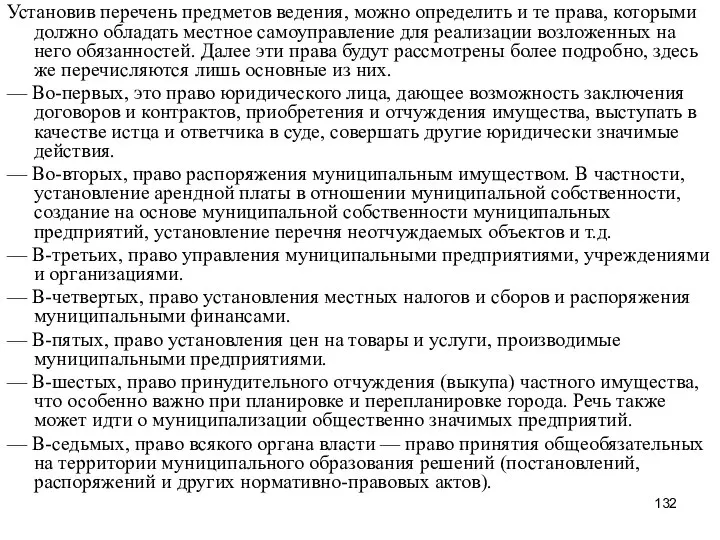 Установив перечень предметов ведения, можно определить и те права, которыми должно обладать местное самоуправление для реализации возложенных на него обязанностей. Далее эти права будут рассмотрены более подробно, здесь же перечисляются лишь основные из них.

— Во-первых, это право юридического лица, дающее возможность заключения договоров и контрактов, приобретения и отчуждения имущества, выступать в качестве истца и ответчика в суде, совершать другие юридически значимые действия.

— Во-вторых, право распоряжения муниципальным имуществом. В частности, установление арендной платы в отношении муниципальной собственности, создание на основе муниципальной собственности муниципальных предприятий, установление перечня неотчуждаемых объектов и т.д.

— В-третьих, право управления муниципальными предприятиями, учреждениями и организациями.

— В-четвертых, право установления местных налогов и сборов и распоряжения муниципальными финансами.

— В-пятых, право установления цен на товары и услуги, производимые муниципальными предприятиями.

— В-шестых, право принудительного отчуждения (выкупа) частного имущества, что особенно важно при планировке и перепланировке города. Речь также может идти о муниципализации общественно значимых предприятий.

— В-седьмых, право всякого органа власти — право принятия общеобязательных на территории муниципального образования решений (постановлений, распоряжений и других нормативно-правовых актов).

132